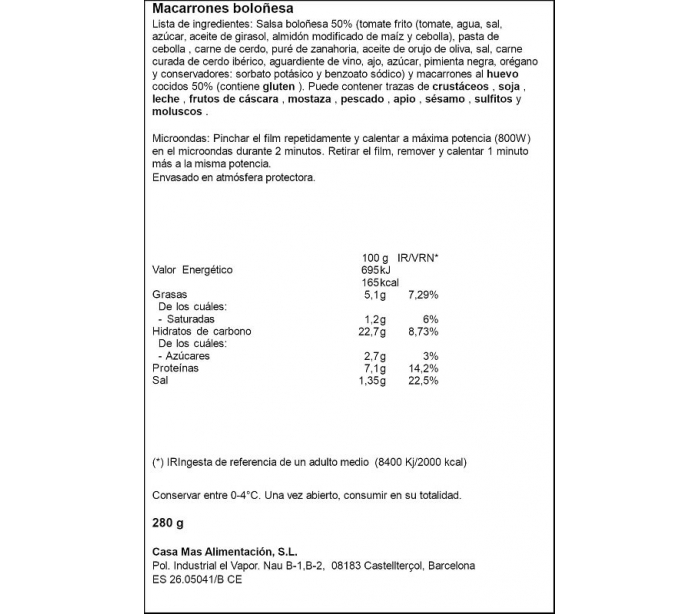 Macarrones boloñesa

Lista de ingredientes: Salsa boloñesa 50% (tomate frito (tomate, agua, sal, azúcar, aceite de girasol, almidón modificado de maíz y cebolla), pasta de cebolla , carne de cerdo, puré de zanahoria, aceite de orujo de oliva, sal, carne curada de cerdo ibérico, aguardiente de vino, ajo, azúcar, pimienta negra, orégano y conservadores: sorbato potásico y benzoato sódico) y macarrones al huevo cocidos 50% (contiene gluten ). Puede contener trazas de crustáceos , soja , leche , frutos de cáscara , mostaza , pescado , apio , sésamo , sulfitos y moluscos .

Microondas: Pinchar el film repetidamente y calentar a máxima potencia (800W) en el microondas durante 2 minutos. Retirar el film, remover y calentar 1 minuto más a la misma potencia.
Envasado en atmósfera protectora.

| | 100 g | IR/VRN* |
|---|---|---|
| Valor Energético | 695kJ 165kcal | |
| Grasas | 5,1g | 7,29% |
| De los cuáles: | | |
| - Saturadas | 1,2g | 6% |
| Hidratos de carbono | 22,7g | 8,73% |
| De los cuáles: | | |
| - Azúcares | 2,7g | 3% |
| Proteínas | 7,1g | 14,2% |
| Sal | 1,35g | 22,5% |

(*) IRIngesta de referencia de un adulto medio (8400 Kj/2000 kcal)

Conservar entre 0-4°C. Una vez abierto, consumir en su totalidad.

280 g

Casa Mas Alimentación, S.L.
Pol. Industrial el Vapor. Nau B-1,B-2, 08183 Castellterçol, Barcelona
ES 26.05041/B CE